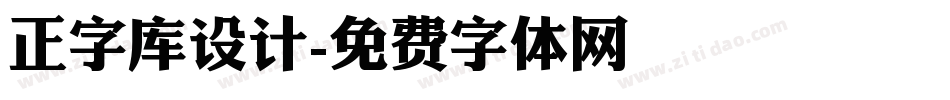 正字库设计-免费字体网

www.zitidao.com